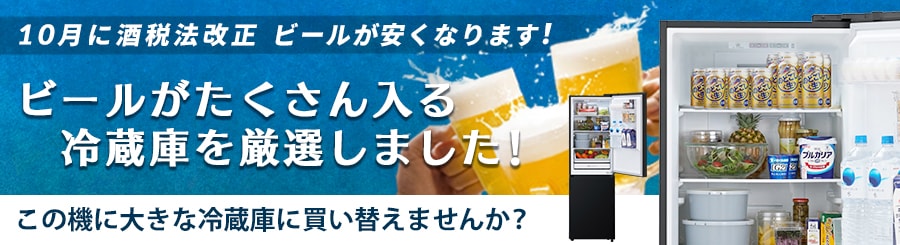 10月に酒税法改正 ビールが安くなります!

ビールがたくさん入る
冷蔵庫を厳選しました!

この機に大きな冷蔵庫に買い替えませんか?

ブルガリア